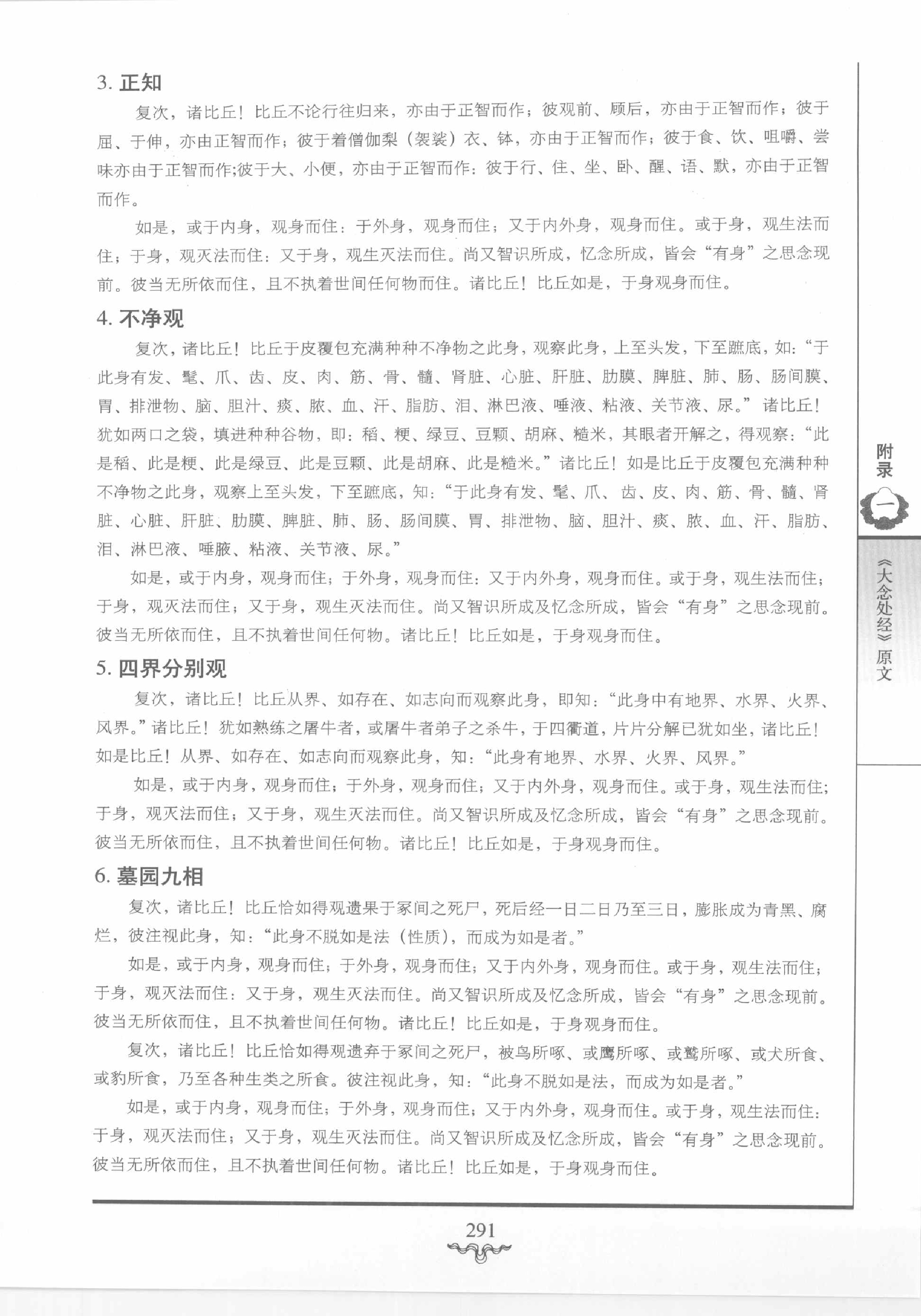 3. 正知

复次，诸比丘！比丘不论行往归来，亦由于正智而作；彼观前、顾后，亦由于正智而作；彼于屈、于伸，亦由正智而作；彼于着僧伽梨（袈裟）衣、钵，亦由于正智而作；彼于食、饮、咀嚼、尝味亦由于正智而作;彼于大、小便，亦由于正智而作：彼于行、住、坐、卧、醒、语、默，亦由于正智而作。

如是，或于内身，观身而住：于外身，观身而住；又于内外身，观身而住。或于身，观生法而住；于身，观灭法而住：又于身，观生灭法而住。尚又智识所成，忆念所成，皆会“有身”之思念现前。彼当无所依而住，且不执着世间任何物而住。诸比丘！比丘如是，于身观身而住。

4. 不净观

复次，诸比丘！比丘于皮覆包充满种种不净物之此身，观察此身，上至头发，下至蹠底，如：“于此身有发、髦、爪、齿、皮、肉、筋、骨、髓、肾脏、心脏、肝脏、肋膜、脾脏、肺、肠、肠间膜、胃、排泄物、脑、胆汁、痰、脓、血、汗、脂肪、泪、淋巴液、唾液、粘液、关节液、尿。”诸比丘！犹如两口之袋，填进种种谷物，即：稻、粳、绿豆、豆颗、胡麻、糙米，其眼者开解之，得观察：“此是稻、此是粳、此是绿豆、此是豆颗、此是胡麻、此是糙米。”诸比丘！如是比丘于皮覆包充满种种不净物之此身，观察上至头发，下至蹠底，知：“于此身有发、髦、爪、齿、皮、肉、筋、骨、髓、肾脏、心脏、肝脏、肋膜、脾脏、肺、肠、肠间膜、胃、排泄物、脑、胆汁、痰、脓、血、汗、脂肪、泪、淋巴液、唾腋、粘液、关节液、尿。”

如是，或于内身，观身而住；于外身，观身而住：又于内外身，观身而住。或于身，观生法而住；于身，观灭法而住；又于身，观生灭法而住。尚又智识所成及忆念所成，皆会“有身”之思念现前。彼当无所依而住，且不执着世间任何物。诸比丘！比丘如是，于身观身而住。

5. 四界分别观

复次，诸比丘！比丘从界、如存在、如志向而观察此身，即知：“此身中有地界、水界、火界、风界。”诸比丘！犹如熟练之屠牛者，或屠牛者弟子之杀牛，于四衢道，片片分解已犹如坐，诸比丘！如是比丘！从界、如存在、如志向而观察此身，知：“此身有地界、水界、火界、风界。”

如是，或于内身，观身而住；于外身，观身而住；又于内外身，观身而住。或于身，观生法而住；于身，观灭法而住；又于身，观生灭法而住。尚又智识所成及忆念所成，皆会“有身”之思念现前。彼当无所依而住，且不执着世间任何物。诸比丘！比丘如是，于身观身而住。

6. 墓园九相

复次，诸比丘！比丘恰如得观遗果于冢间之死尸，死后经一日二日乃至三日，膨胀成为青黑、腐烂，彼注视此身，知：“此身不脱如是法（性质），而成为如是者。”

如是，或于内身，观身而住；于外身，观身而住；又于内外身，观身而住。或于身，观生法而住；于身，观灭法而住：又于身，观生灭法而住。尚又智识所成及忆念所成，皆会“有身”之思念现前。彼当无所依而住，且不执着世间任何物。诸比丘！比丘如是，于身观身而住。

复次，诸比丘！比丘恰如得观遗弃于冢间之死尸，被鸟所啄、或鹰所啄、或鹫所啄、或犬所食、或豹所食，乃至各种生类之所食。彼注视此身，知：“此身不脱如是法，而成为如是者。”

如是，或于内身，观身而住；于外身，观身而住；又于内外身，观身而住。或于身，观生法而住：于身，观灭法而住；又于身，观生灭法而住。尚又智识所成及忆念所成，皆会“有身”之思念现前。彼当无所依而住，且不执着世间任何物。诸比丘！比丘如是，于身观身而住。

附录 一

《大念处经》原文

291